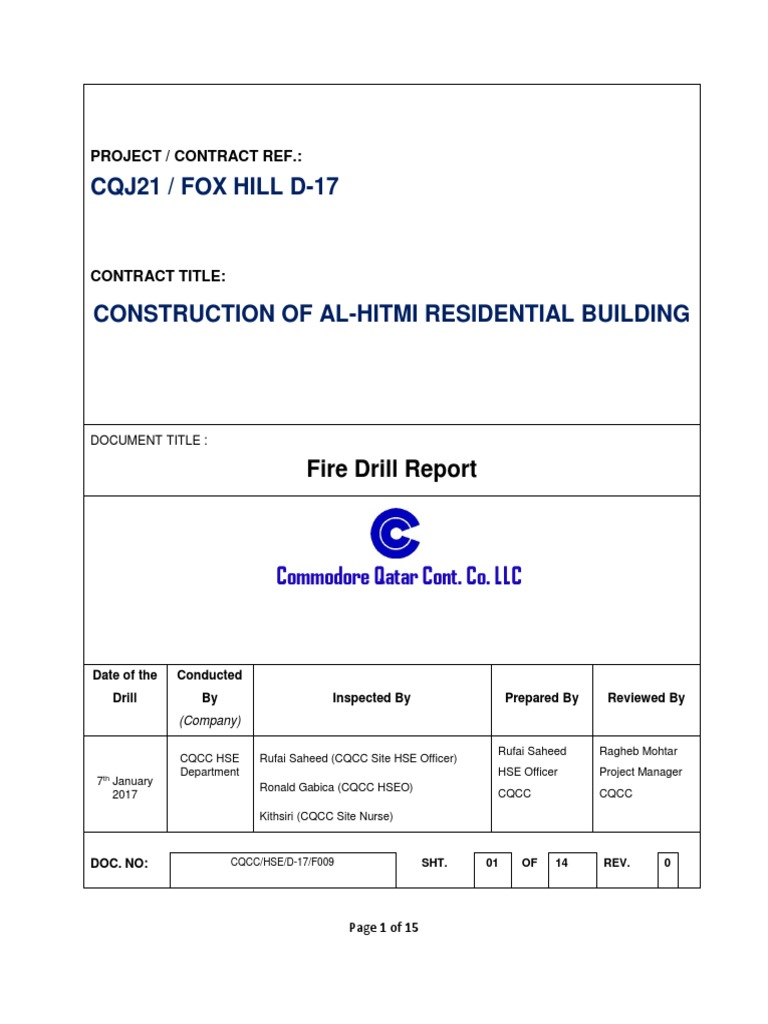 PROJECT / CONTRACT REF.:

CQJ21 / FOX HILL D-17

CONTRACT TITLE:

CONSTRUCTION OF AL-HITMI RESIDENTIAL BUILDING

DOCUMENT TITLE :

Fire Drill Report

Commodore Qatar Cont. Co. LLC

| Date of the Drill | Conducted By (Company) | Inspected By | Prepared By | Reviewed By |
|---|---|---|---|---|
| 7$^{th}$ January 2017 | CQCC HSE Department | Rufai Saheed (CQCC Site HSE Officer) Ronald Gabica (CQCC HSEO) Kithsiri (CQCC Site Nurse) | Rufai Saheed HSE Officer CQCC | Ragheb Mohtar Project Manager CQCC |

DOC. NO: CQCC/HSE/D-17/F009 SHT. 01 OF 14 REV. 0

Page 1 of 15